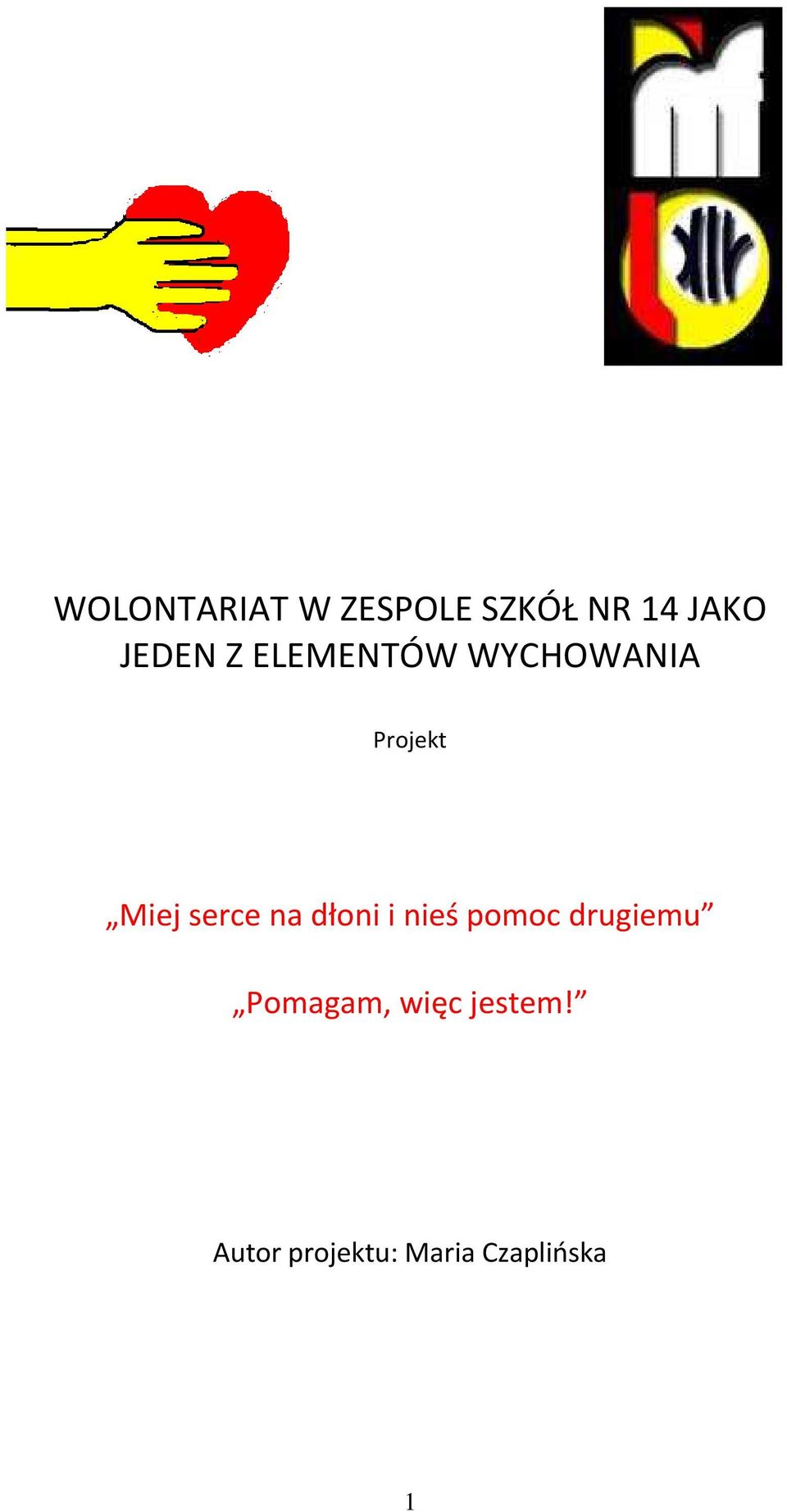 WOLONTARIAT W ZESPOLE SZKÓŁ NR 14 JAKO JEDEN Z ELEMENTÓW WYCHOWANIA

Projekt

„Miej serce na dłoni i nieś pomoc drugiemu”

„Pomagam, więc jestem!”

Autor projektu: Maria Czaplińska

1